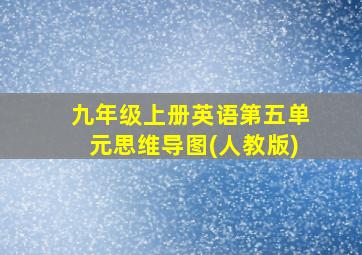 九年级上册英语第五单元思维导图(人教版)